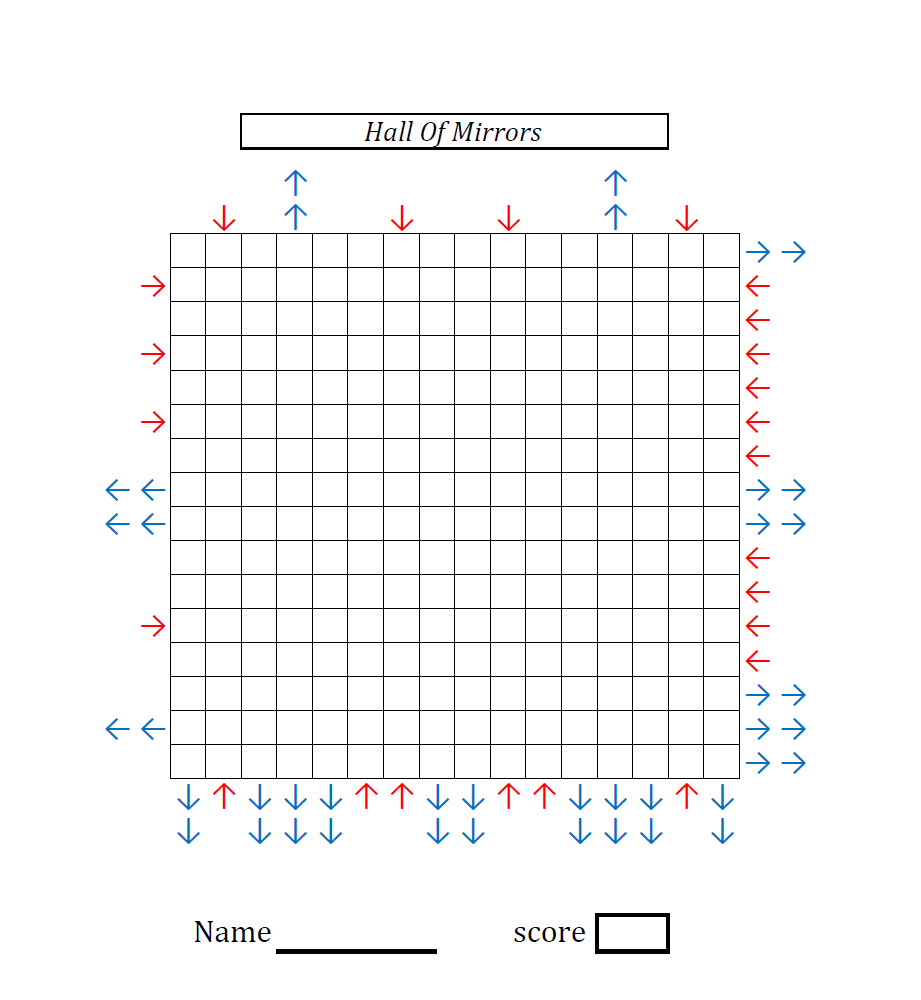 Hall Of Mirrors

Name ____ score